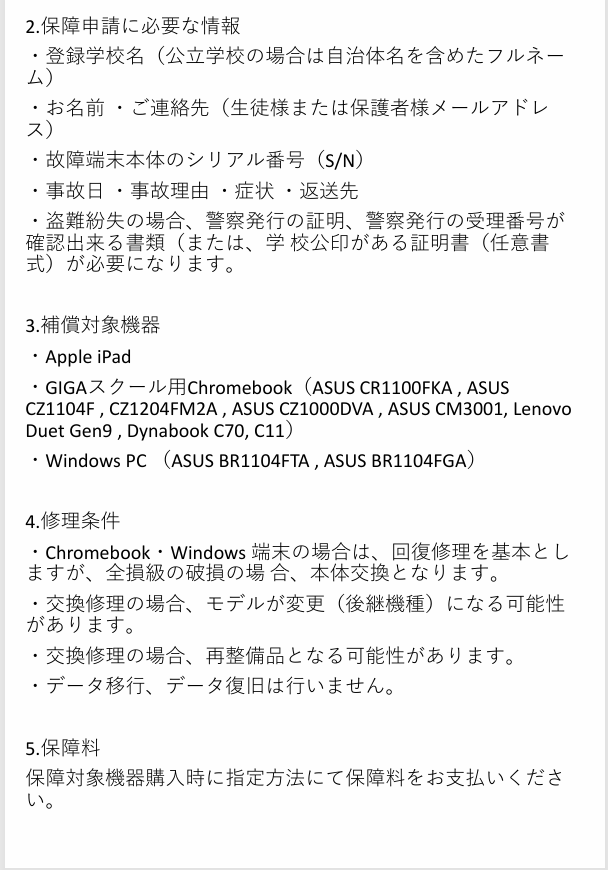 2.保障申請に必要な情報

・登録学校名（公立学校の場合は自治体名を含めたフルネーム）

・お名前 ・ご連絡先（生徒様または保護者様メールアドレス）

・故障端末本体のシリアル番号（S/N）

・事故日 ・事故理由 ・症状 ・返送先

・盗難紛失の場合、警察発行の証明、警察発行の受理番号が確認出来る書類（または、学 校公印がある証明書（任意書式）が必要になります。

3.補償対象機器

・Apple iPad

・GIGAスクール用Chromebook（ASUS CR1100FKA , ASUS CZ1104F , CZ1204FM2A , ASUS CZ1000DVA , ASUS CM3001, Lenovo Duet Gen9 , Dynabook C70, C11）

・Windows PC （ASUS BR1104FTA , ASUS BR1104FGA）

4.修理条件

・Chromebook・Windows 端末の場合は、回復修理を基本としますが、全損級の破損の場 合、本体交換となります。

・交換修理の場合、モデルが変更（後継機種）になる可能性があります。

・交換修理の場合、再整備品となる可能性があります。

・データ移行、データ復旧は行いません。

5.保障料

保障対象機器購入時に指定方法にて保障料をお支払いください。